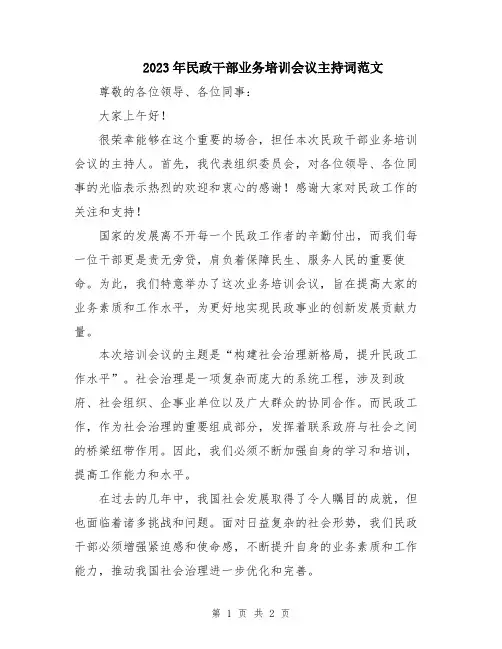 2023年民政干部业务培训会议主持词范文

尊敬的各位领导、各位同事：

大家上午好！

很荣幸能够在这个重要的场合，担任本次民政干部业务培训会议的主持人。首先，我代表组织委员会，对各位领导、各位同事的光临表示热烈的欢迎和衷心的感谢！感谢大家对民政工作的关注和支持！

国家的发展离不开每一个民政工作者的辛勤付出，而我们每一位干部更是责无旁贷，肩负着保障民生、服务人民的重要使命。为此，我们特意举办了这次业务培训会议，旨在提高大家的业务素质和工作水平，为更好地实现民政事业的创新发展贡献力量。

本次培训会议的主题是“构建社会治理新格局，提升民政工作水平”。社会治理是一项复杂而庞大的系统工程，涉及到政府、社会组织、企事业单位以及广大群众的协同合作。而民政工作，作为社会治理的重要组成部分，发挥着联系政府与社会之间的桥梁纽带作用。因此，我们必须不断加强自身的学习和培训，提高工作能力和水平。

在过去的几年中，我国社会发展取得了令人瞩目的成就，但也面临着诸多挑战和问题。面对日益复杂的社会形势，我们民政干部必须增强紧迫感和使命感，不断提升自身的业务素质和工作能力，推动我国社会治理进一步优化和完善。

第 1 页 共 2 页